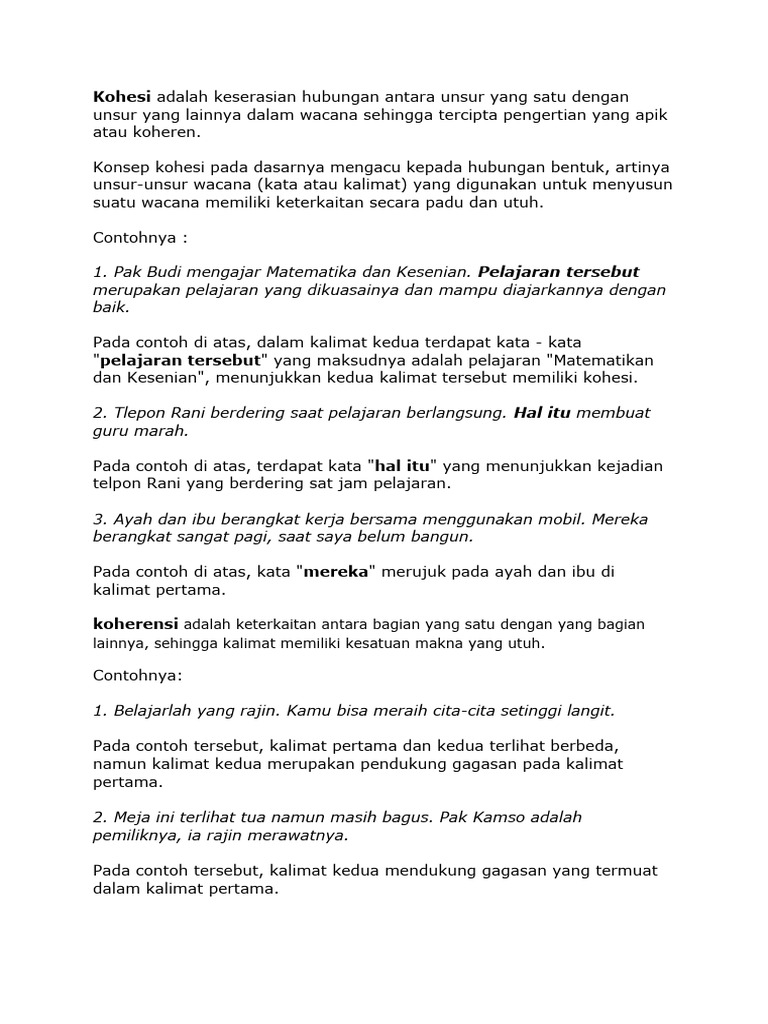 Kohesi adalah keserasian hubungan antara unsur yang satu dengan unsur yang lainnya dalam wacana sehingga tercipta pengertian yang apik atau koheren.

Konsep kohesi pada dasarnya mengacu kepada hubungan bentuk, artinya unsur-unsur wacana (kata atau kalimat) yang digunakan untuk menyusun suatu wacana memiliki keterkaitan secara padu dan utuh.

Contohnya :

1. Pak Budi mengajar Matematika dan Kesenian. Pelajaran tersebut merupakan pelajaran yang dikuasainya dan mampu diajarkannya dengan baik.

Pada contoh di atas, dalam kalimat kedua terdapat kata - kata "pelajaran tersebut" yang maksudnya adalah pelajaran "Matematikan dan Kesenian", menunjukkan kedua kalimat tersebut memiliki kohesi.

2. Tlepon Rani berdering saat pelajaran berlangsung. Hal itu membuat guru marah.

Pada contoh di atas, terdapat kata "hal itu" yang menunjukkan kejadian telpon Rani yang berdering sat jam pelajaran.

3. Ayah dan ibu berangkat kerja bersama menggunakan mobil. Mereka berangkat sangat pagi, saat saya belum bangun.

Pada contoh di atas, kata "mereka" merujuk pada ayah dan ibu di kalimat pertama.

koherensi adalah keterkaitan antara bagian yang satu dengan yang bagian lainnya, sehingga kalimat memiliki kesatuan makna yang utuh.

Contohnya:

1. Belajarlah yang rajin. Kamu bisa meraih cita-cita setinggi langit.

Pada contoh tersebut, kalimat pertama dan kedua terlihat berbeda, namun kalimat kedua merupakan pendukung gagasan pada kalimat pertama.

2. Meja ini terlihat tua namun masih bagus. Pak Kamso adalah pemiliknya, ia rajin merawatnya.

Pada contoh tersebut, kalimat kedua mendukung gagasan yang termuat dalam kalimat pertama.